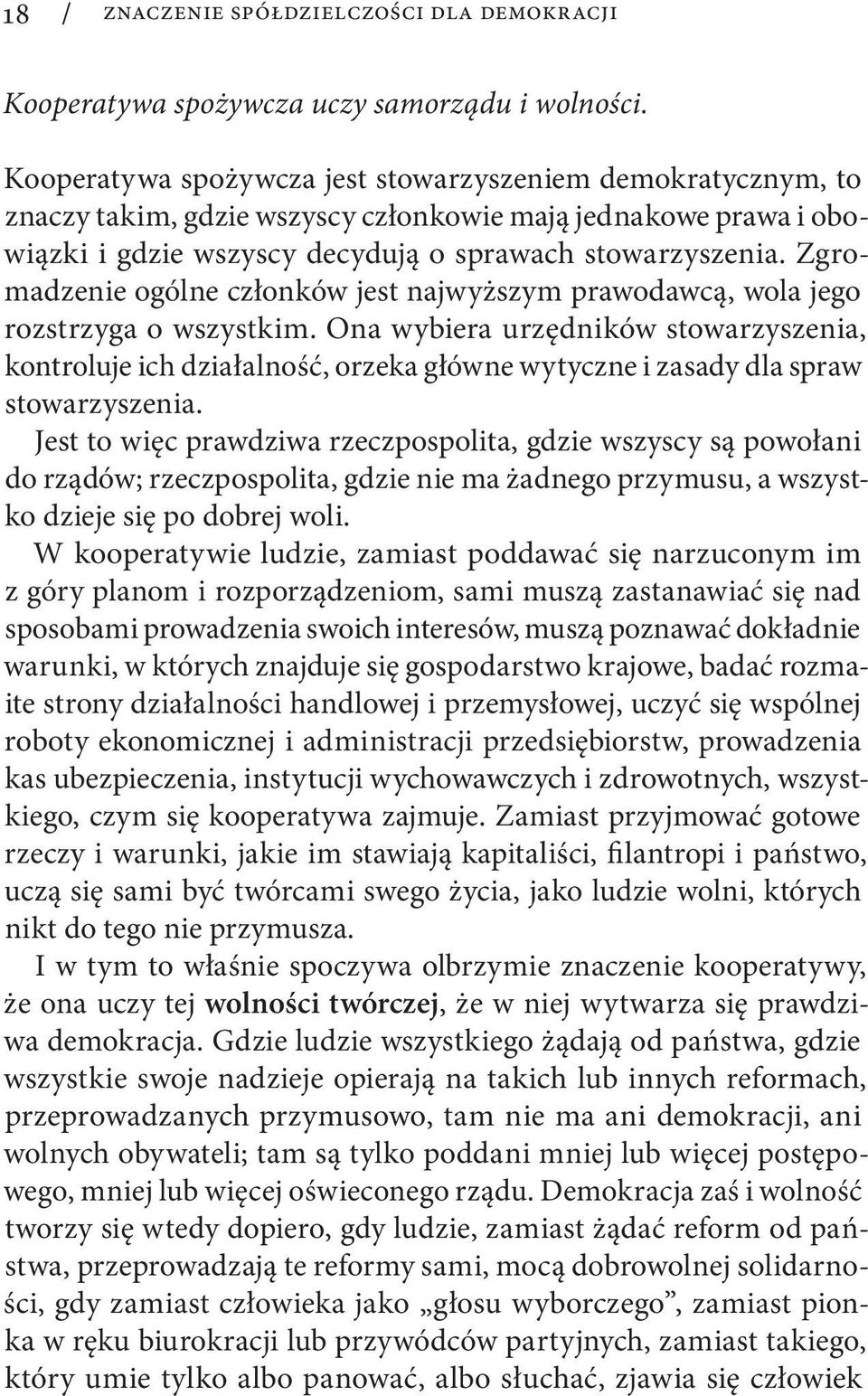 18 / ZNACZENIE SPÓŁDZIELCZOŚCI DLA DEMOKRACJI

Kooperatywa spożywcza uczy samorządu i wolności.

Kooperatywa spożywcza jest stowarzyszeniem demokratycznym, to znaczy takim, gdzie wszyscy członkowie mają jednakowe prawa i obowiązki i gdzie wszyscy decydują o sprawach stowarzyszenia. Zgromadzenie ogólne członków jest najwyższym prawodawcą, wola jego rozstrzyga o wszystkim. Ona wybiera urzędników stowarzyszenia, kontroluje ich działalność, orzeka główne wytyczne i zasady dla spraw stowarzyszenia.

Jest to więc prawdziwa rzeczpospolita, gdzie wszyscy są powołani do rządów; rzeczpospolita, gdzie nie ma żadnego przymusu, a wszystko dzieje się po dobrej woli.

W kooperatywie ludzie, zamiast poddawać się narzuconym im z góry planom i rozporządzeniom, sami muszą zastanawiać się nad sposobami prowadzenia swoich interesów, muszą poznawać dokładnie warunki, w których znajduje się gospodarstwo krajowe, badać rozmaite strony działalności handlowej i przemysłowej, uczyć się wspólnej roboty ekonomicznej i administracji przedsiębiorstw, prowadzenia kas ubezpieczenia, instytucji wychowawczych i zdrowotnych, wszystkiego, czym się kooperatywa zajmuje. Zamiast przyjmować gotowe rzeczy i warunki, jakie im stawiają kapitaliści, filantropi i państwo, uczą się sami być twórcami swego życia, jako ludzie wolni, których nikt do tego nie przymusza.

I w tym to właśnie spoczywa olbrzymie znaczenie kooperatywy, że ona uczy tej wolności twórczej, że w niej wytwarza się prawdziwa demokracja. Gdzie ludzie wszystkiego żądają od państwa, gdzie wszystkie swoje nadzieje opierają na takich lub innych reformach, przeprowadzanych przymusowo, tam nie ma ani demokracji, ani wolnych obywateli; tam są tylko poddani mniej lub więcej postępowego, mniej lub więcej oświeconego rządu. Demokracja zaś i wolność tworzy się wtedy dopiero, gdy ludzie, zamiast żądać reform od państwa, przeprowadzają te reformy sami, mocą dobrowolnej solidarności, gdy zamiast człowieka jako „głosu wyborczego”, zamiast pionka w ręku biurokracji lub przywódców partyjnych, zamiast takiego, który umie tylko albo panować, albo słuchać, zjawia się człowiek